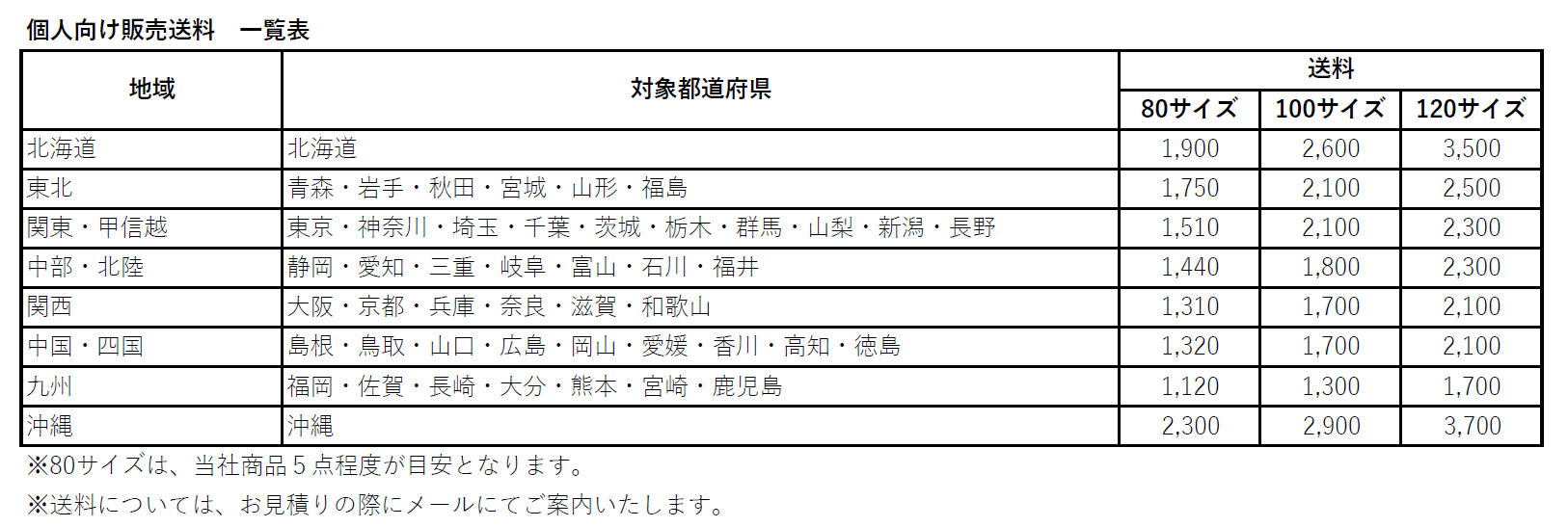 個人向け販売送料 一覧表

| 地域 | 対象都道府県 | 送料 | | |
|---|---|---|---|---|
| | | 80サイズ | 100サイズ | 120サイズ |
| 北海道 | 北海道 | 1,900 | 2,600 | 3,500 |
| 東北 | 青森・岩手・秋田・宮城・山形・福島 | 1,750 | 2,100 | 2,500 |
| 関東・甲信越 | 東京・神奈川・埼玉・千葉・茨城・栃木・群馬・山梨・新潟・長野 | 1,510 | 2,100 | 2,300 |
| 中部・北陸 | 静岡・愛知・三重・岐阜・富山・石川・福井 | 1,440 | 1,800 | 2,300 |
| 関西 | 大阪・京都・兵庫・奈良・滋賀・和歌山 | 1,310 | 1,700 | 2,100 |
| 中国・四国 | 島根・鳥取・山口・広島・岡山・愛媛・香川・高知・徳島 | 1,320 | 1,700 | 2,100 |
| 九州 | 福岡・佐賀・長崎・大分・熊本・宮崎・鹿児島 | 1,120 | 1,300 | 1,700 |
| 沖縄 | 沖縄 | 2,300 | 2,900 | 3,700 |

※80サイズは、当社商品5点程度が目安となります。

※送料については、お見積りの際にメールにてご案内いたします。